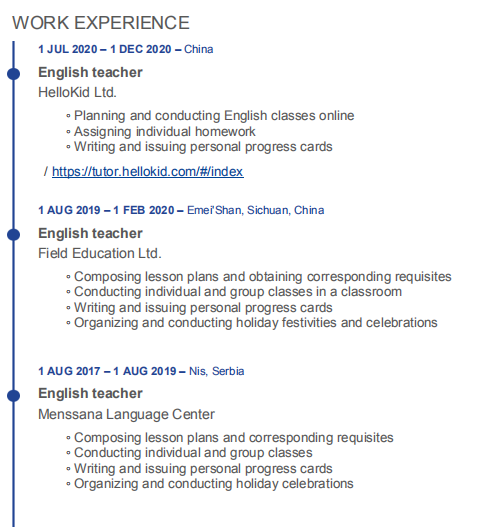 WORK EXPERIENCE

1 JUL 2020 – 1 DEC 2020 – China

English teacher

HelloKid Ltd.

◦ Planning and conducting English classes online
◦ Assigning individual homework
◦ Writing and issuing personal progress cards

/ https://tutor.hellokid.com/#/index

1 AUG 2019 – 1 FEB 2020 – Emei'Shan, Sichuan, China

English teacher

Field Education Ltd.

◦ Composing lesson plans and obtaining corresponding requisites
◦ Conducting individual and group classes in a classroom
◦ Writing and issuing personal progress cards
◦ Organizing and conducting holiday festivities and celebrations

1 AUG 2017 – 1 AUG 2019 – Nis, Serbia

English teacher

Menssana Language Center

◦ Composing lesson plans and corresponding requisites
◦ Conducting individual and group classes
◦ Writing and issuing personal progress cards
◦ Organizing and conducting holiday celebrations